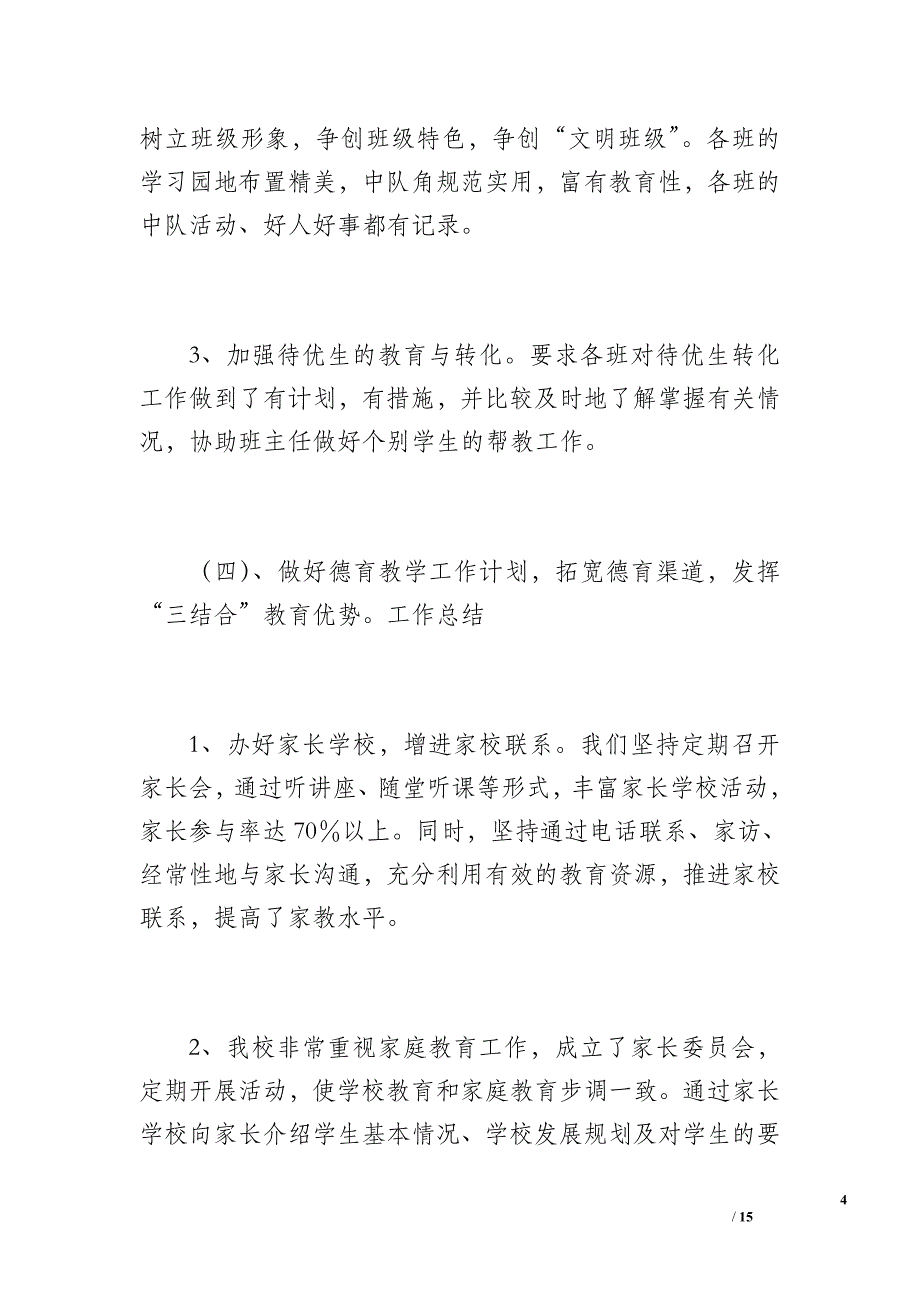 树立班级形象，争创班级特色，争创“文明班级”。各班的学习园地布置精美，中队角规范实用，富有教育性，各班的中队活动、好人好事都有记录。

3、加强待优生的教育与转化。要求各班对待优生转化工作做到了有计划，有措施，并比较及时地了解掌握有关情况，协助班主任做好个别学生的帮教工作。

（四）、做好德育教学工作计划，拓宽德育渠道，发挥“三结合”教育优势。工作总结

1、办好家长学校，增进家校联系。我们坚持定期召开家长会，通过听讲座、随堂听课等形式，丰富家长学校活动，家长参与率达70%以上。同时，坚持通过电话联系、家访、经常性地与家长沟通，充分利用有效的教育资源，推进家校联系，提高了家教水平。

2、我校非常重视家庭教育工作，成立了家长委员会，定期开展活动，使学校教育和家庭教育步调一致。通过家长学校向家长介绍学生基本情况、学校发展规划及对学生的要

4

/ 15